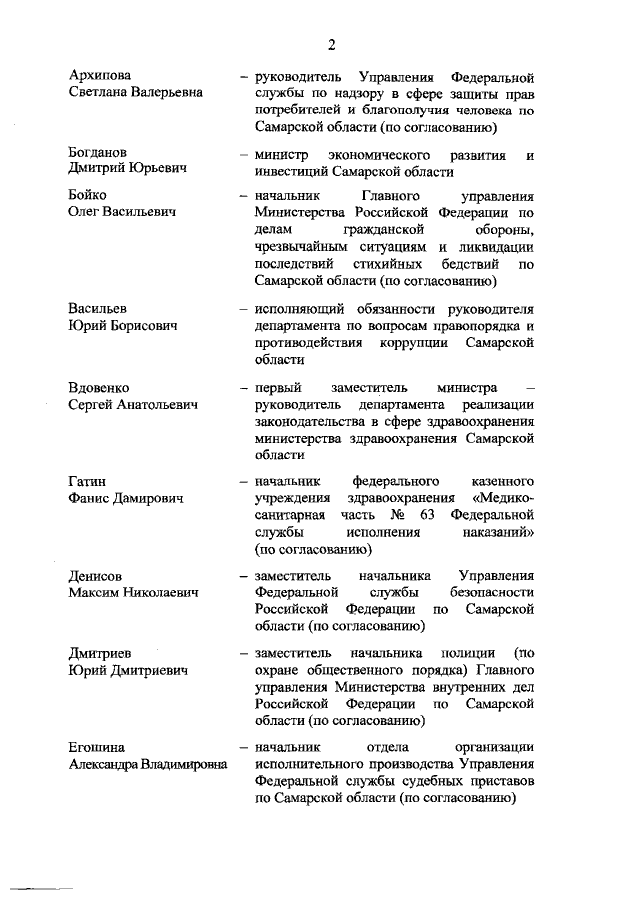 2

Архипова Светлана Валерьевна – руководитель Управления Федеральной службы по надзору в сфере защиты прав потребителей и благополучия человека по Самарской области (по согласованию)

Богданов Дмитрий Юрьевич – министр экономического развития и инвестиций Самарской области

Бойко Олег Васильевич – начальник Главного управления Министерства Российской Федерации по делам гражданской обороны, чрезвычайным ситуациям и ликвидации последствий стихийных бедствий по Самарской области (по согласованию)

Васильев Юрий Борисович – исполняющий обязанности руководителя департамента по вопросам правопорядка и противодействия коррупции Самарской области

Вдовенко Сергей Анатольевич – первый заместитель министра – руководитель департамента реализации законодательства в сфере здравоохранения министерства здравоохранения Самарской области

Гатин Фанис Дамирович – начальник федерального казенного учреждения здравоохранения «Медико-санитарная часть № 63 Федеральной службы исполнения наказаний» (по согласованию)

Денисов Максим Николаевич – заместитель начальника Управления Федеральной службы безопасности Российской Федерации по Самарской области (по согласованию)

Дмитриев Юрий Дмитриевич – заместитель начальника полиции (по охране общественного порядка) Главного управления Министерства внутренних дел Российской Федерации по Самарской области (по согласованию)

Егошина Александра Владимировна – начальник отдела организации исполнительного производства Управления Федеральной службы судебных приставов по Самарской области (по согласованию)